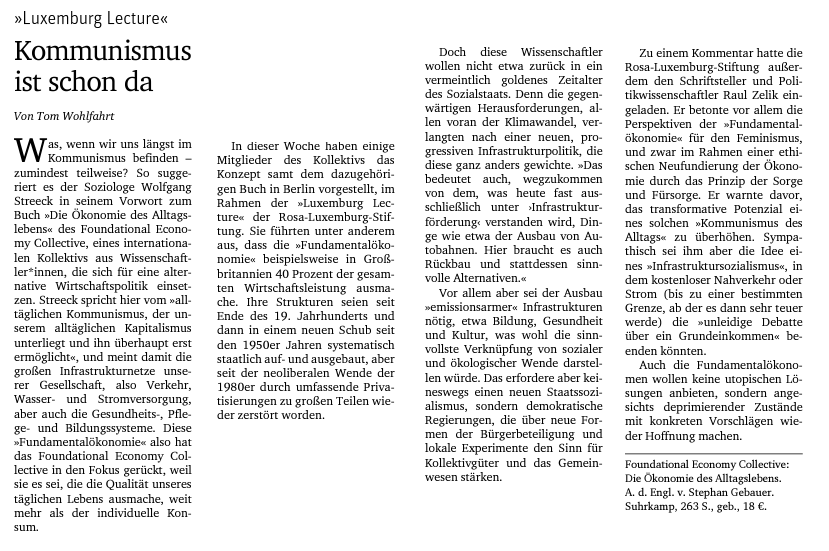 »Luxemburg Lecture«

Kommunismus ist schon da

Von Tom Wohlfahrt

Was, wenn wir uns längst im Kommunismus befinden – zumindest teilweise? So suggeriert es der Soziologe Wolfgang Streeck in seinem Vorwort zum Buch »Die Ökonomie des Alltagslebens« des Foundational Economy Collective, eines internationalen Kollektivs aus Wissenschaftler*innen, die sich für eine alternative Wirtschaftspolitik einsetzen. Streeck spricht hier vom »alltäglichen Kommunismus, der unserem alltäglichen Kapitalismus unterliegt und ihn überhaupt erst ermöglicht«, und meint damit die großen Infrastrukturnetze unserer Gesellschaft, also Verkehr, Wasser- und Stromversorgung, aber auch die Gesundheits-, Pflege- und Bildungssysteme. Diese »Fundamentalökonomie« also hat das Foundational Economy Collective in den Fokus gerückt, weil sie es sei, die die Qualität unseres täglichen Lebens ausmache, weit mehr als der individuelle Konsum.

In dieser Woche haben einige Mitglieder des Kollektivs das Konzept samt dem dazugehörigen Buch in Berlin vorgestellt, im Rahmen der »Luxemburg Lecture« der Rosa-Luxemburg-Stiftung. Sie führten unter anderem aus, dass die »Fundamentalökonomie« beispielsweise in Großbritannien 40 Prozent der gesamten Wirtschaftsleistung ausmache. Ihre Strukturen seien seit Ende des 19. Jahrhunderts und dann in einem neuen Schub seit den 1950er Jahren systematisch staatlich auf- und ausgebaut, aber seit der neoliberalen Wende der 1980er durch umfassende Privatisierungen zu großen Teilen wieder zerstört worden.

Doch diese Wissenschaftler wollen nicht etwa zurück in ein vermeintlich goldenes Zeitalter des Sozialstaats. Denn die gegenwärtigen Herausforderungen, allen voran der Klimawandel, verlangten nach einer neuen, progressiven Infrastrukturpolitik, die diese ganz anders gewichte. »Das bedeutet auch, wegzukommen von dem, was heute fast ausschließlich unter ›Infrastrukturförderung‹ verstanden wird, Dinge wie etwa der Ausbau von Autobahnen. Hier braucht es auch Rückbau und stattdessen sinnvolle Alternativen.«

Vor allem aber sei der Ausbau »emissionsarmer« Infrastrukturen nötig, etwa Bildung, Gesundheit und Kultur, was wohl die sinnvollste Verknüpfung von sozialer und ökologischer Wende darstellen würde. Das erfordere aber keineswegs einen neuen Staatssozialismus, sondern demokratische Regierungen, die über neue Formen der Bürgerbeteiligung und lokale Experimente den Sinn für Kollektivgüter und das Gemeinwesen stärken.

Zu einem Kommentar hatte die Rosa-Luxemburg-Stiftung außerdem den Schriftsteller und Politikwissenschaftler Raul Zelik eingeladen. Er betonte vor allem die Perspektiven der »Fundamentalökonomie« für den Feminismus, und zwar im Rahmen einer ethischen Neufundierung der Ökonomie durch das Prinzip der Sorge und Fürsorge. Er warnte davor, das transformative Potenzial eines solchen »Kommunismus des Alltags« zu überhöhen. Sympathisch sei ihm aber die Idee eines »Infrastruktursozialismus«, in dem kostenloser Nahverkehr oder Strom (bis zu einer bestimmten Grenze, ab der es dann sehr teuer werde) die »unleidige Debatte über ein Grundeinkommen« beenden könnten.

Auch die Fundamentalökonomen wollen keine utopischen Lösungen anbieten, sondern angesichts deprimierender Zustände mit konkreten Vorschlägen wieder Hoffnung machen.

Foundational Economy Collective: Die Ökonomie des Alltagslebens. A. d. Engl. v. Stephan Gebauer. Suhrkamp, 263 S., geb., 18 €.